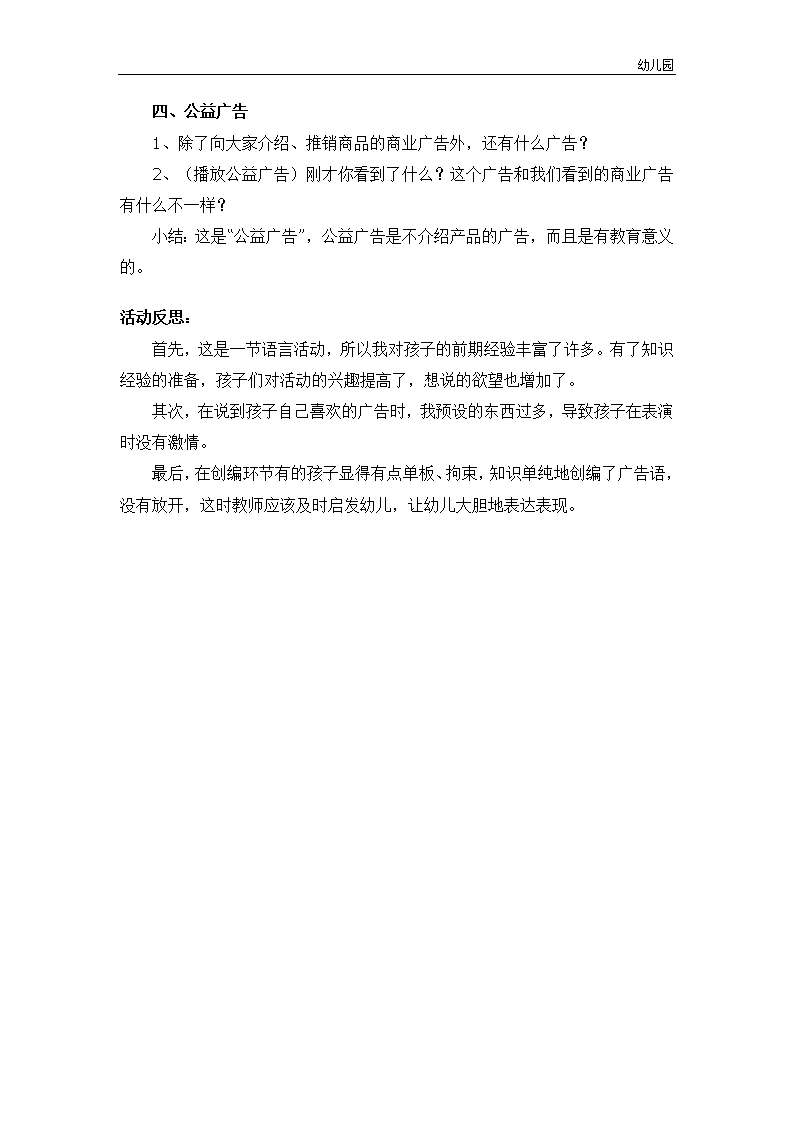 幼儿园

四、公益广告

1、除了向大家介绍、推销商品的商业广告外，还有什么广告？

2、（播放公益广告）刚才你看到了什么？这个广告和我们看到的商业广告有什么不一样？

小结：这是“公益广告”，公益广告是不介绍产品的广告，而且是有教育意义的。

活动反思：

首先，这是一节语言活动，所以我对孩子的前期经验丰富了许多。有了知识经验的准备，孩子们对活动的兴趣提高了，想说的欲望也增加了。

其次，在说到孩子自己喜欢的广告时，我预设的东西过多，导致孩子在表演时没有激情。

最后，在创编环节有的孩子显得有点单板、拘束，知识单纯地创编了广告语，没有放开，这时教师应该及时启发幼儿，让幼儿大胆地表达表现。